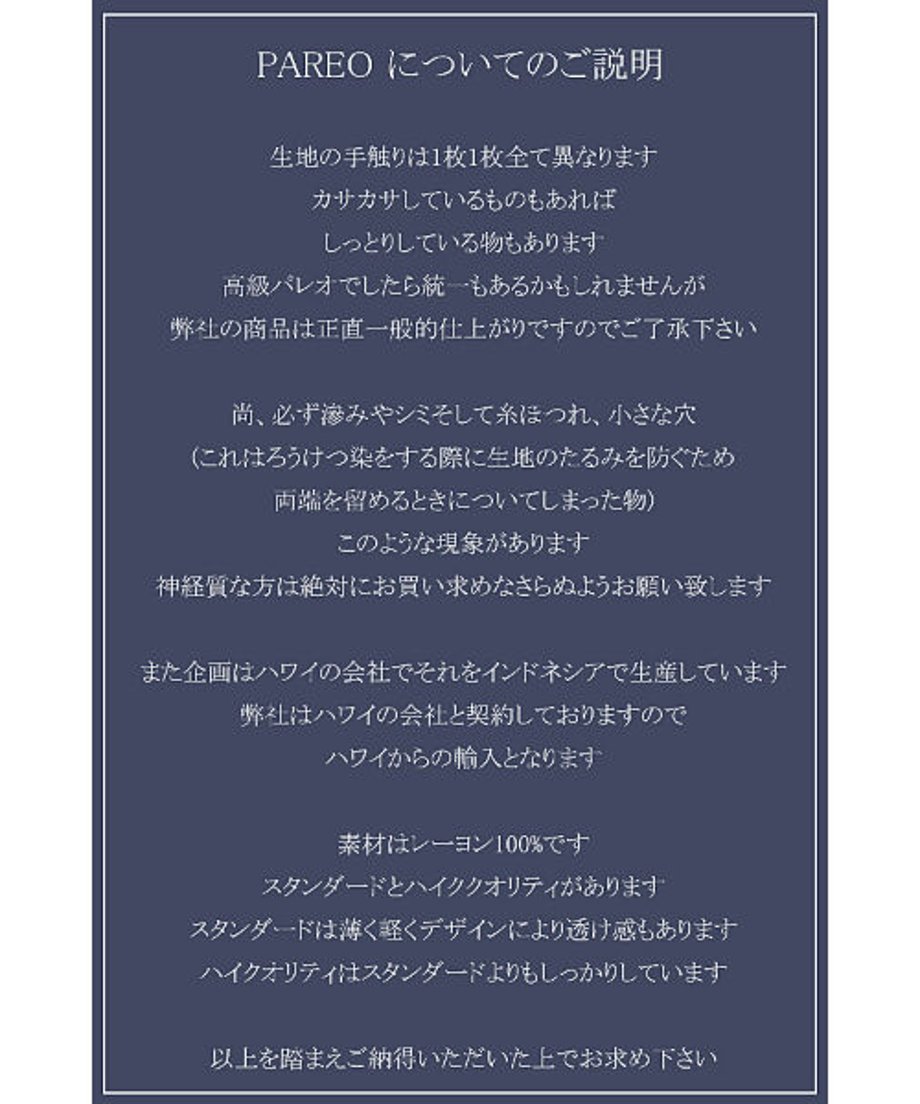 PAREO についてのご説明

生地の手触りは1枚1枚全て異なります
カサカサしているものもあれば
しっとりしている物もあります
高級パレオでしたら統一もあるかもしれませんが
弊社の商品は正直一般的仕上がりですのでご了承下さい

尚、必ず滲みやシミそして糸ほつれ、小さな穴
(これはろうけつ染をする際に生地のたるみを防ぐため
両端を留めるときについてしまった物)
このような現象があります
神経質な方は絶対にお買い求めなさらぬようお願い致します

また企画はハワイの会社でそれをインドネシアで生産しています
弊社はハワイの会社と契約しておりますので
ハワイからの輸入となります

素材はレーヨン100%です
スタンダードとハイククオリティがあります
スタンダードは薄く軽くデザインにより透け感もあります
ハイクオリティはスタンダードよりもしっかりしています

以上を踏まえご納得いただいた上でお求め下さい